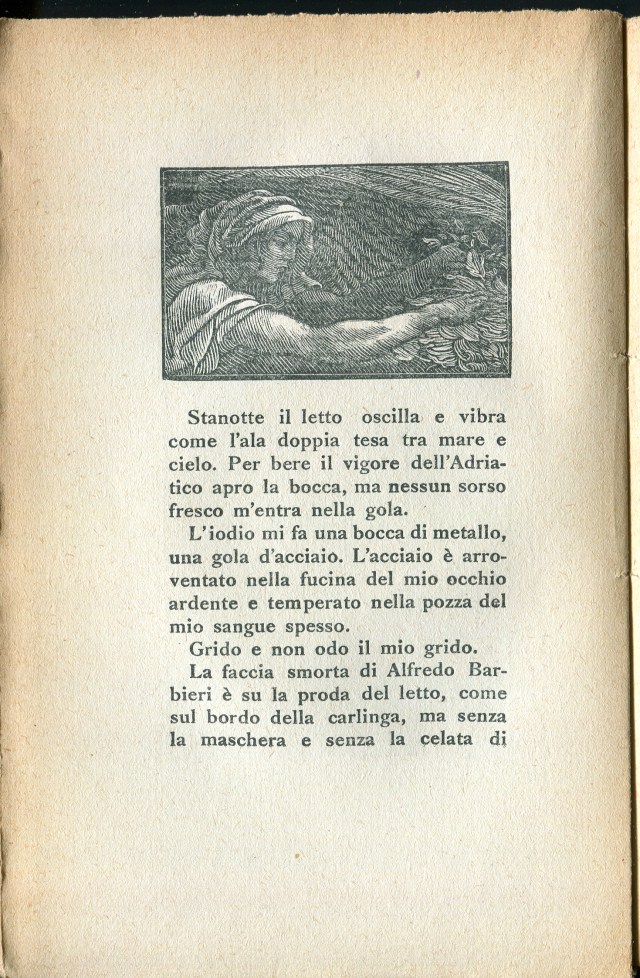 Stanotte il letto oscilla e vibra come l'ala doppia tesa tra mare e cielo. Per bere il vigore dell'Adriatico apro la bocca, ma nessun sorso fresco m'entra nella gola.

L'iodio mi fa una bocca di metallo, una gola d'acciaio. L'acciaio è arroventato nella fucina del mio occhio ardente e temperato nella pozza del mio sangue spesso.

Grido e non odo il mio grido.

La faccia smorta di Alfredo Barbieri è su la proda del letto, come sul bordo della carlinga, ma senza la maschera e senza la celata di